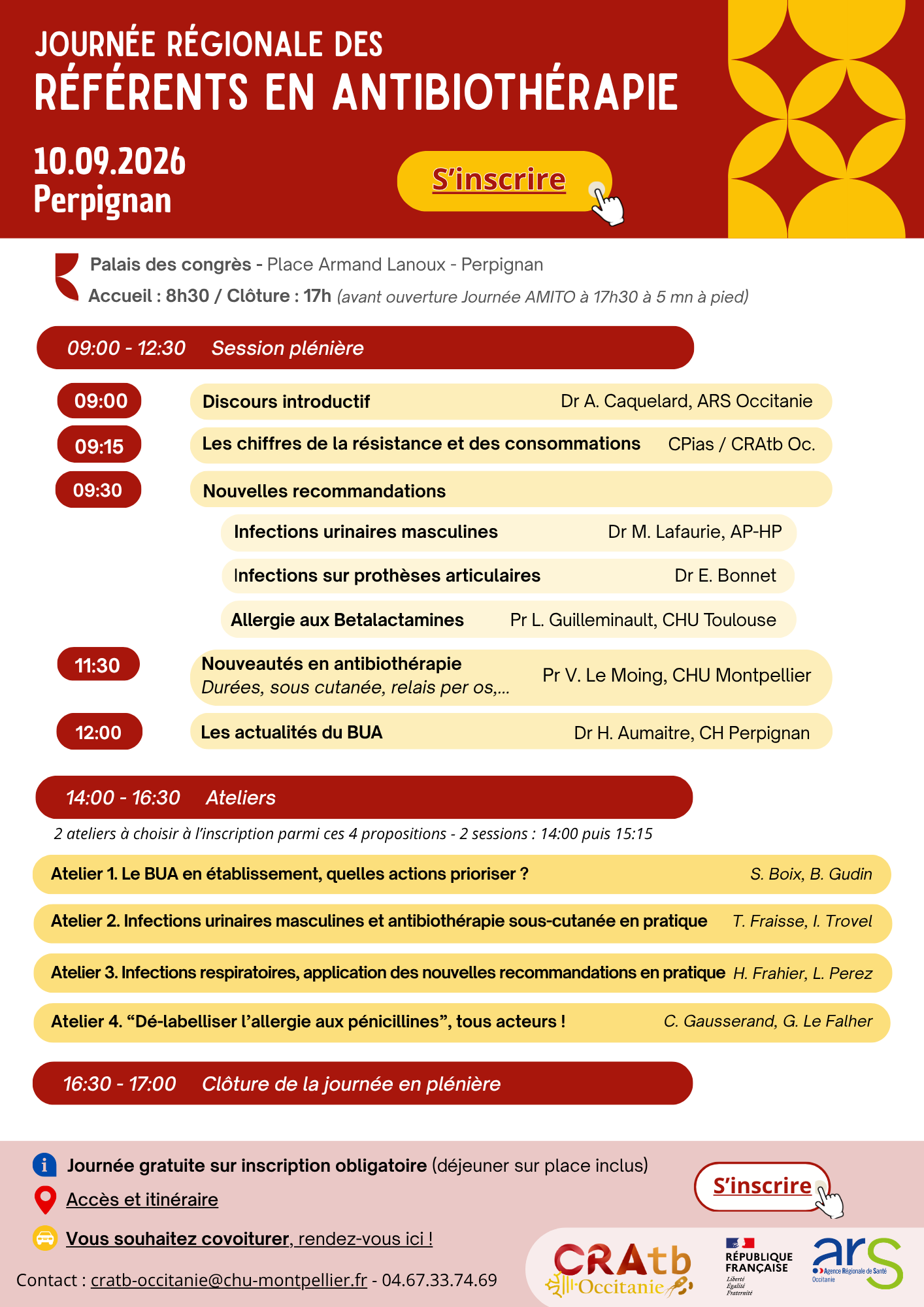 JOURNÉE RÉGIONALE DES
RÉFÉRENTS EN ANTIBIOTHÉRAPIE

10.09.2026
Perpignan

S'inscrire

Palais des congrès - Place Armand Lanoux - Perpignan
Accueil : 8h30 / Clôture : 17h (avant ouverture Journée AMITO à 17h30 à 5 mn à pied)

09:00 - 12:30 Session plénière

09:00 Discours introductif Dr A. Caquelard, ARS Occitanie

09:15 Les chiffres de la résistance et des consommations CPias / CRAtb Oc.

09:30 Nouvelles recommandations

Infections urinaires masculines Dr M. Lafaurie, AP-HP

Infections sur prothèses articulaires Dr E. Bonnet

Allergie aux Betalactamines Pr L. Guilleminault, CHU Toulouse

11:30 Nouveautés en antibiothérapie
Durées, sous cutanée, relais per os,... Pr V. Le Moing, CHU Montpellier

12:00 Les actualités du BUA Dr H. Aumaitre, CH Perpignan

14:00 - 16:30 Ateliers

2 ateliers à choisir à l'inscription parmi ces 4 propositions - 2 sessions : 14:00 puis 15:15

Atelier 1. Le BUA en établissement, quelles actions prioriser ? S. Boix, B. Gudin

Atelier 2. Infections urinaires masculines et antibiothérapie sous-cutanée en pratique T. Fraisse, I. Trovel

Atelier 3. Infections respiratoires, application des nouvelles recommandations en pratique H. Frahier, L. Perez

Atelier 4. "Dé-labelliser l'allergie aux pénicillines", tous acteurs ! C. Gausserand, G. Le Falher

16:30 - 17:00 Clôture de la journée en plénière

Journée gratuite sur inscription obligatoire (déjeuner sur place inclus)

Accès et itinéraire

Vous souhaitez covoiturer, rendez-vous ici !

Contact : cratb-occitanie@chu-montpellier.fr - 04.67.33.74.69

S'inscrire

CRAtb Occitanie

RÉPUBLIQUE FRANÇAISE
Liberté
Égalité
Fraternité

ars
Agence Régionale de Santé
Occitanie